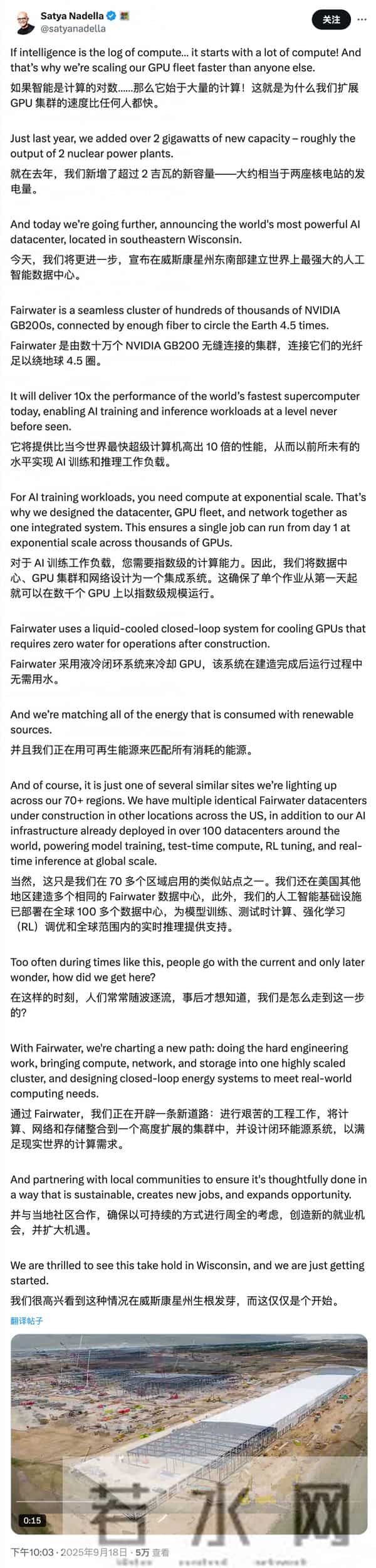 Satya Nadella
@satyanadella
关注

If intelligence is the log of compute… it starts with a lot of compute! And that's why we're scaling our GPU fleet faster than anyone else.
如果智能是计算的对数……那么它始于大量的计算！这就是为什么我们扩展 GPU 集群的速度比任何人都快。

Just last year, we added over 2 gigawatts of new capacity – roughly the output of 2 nuclear power plants.
就在去年，我们新增了超过 2 吉瓦的新容量——大约相当于两座核电站的发电量。

And today we're going further, announcing the world's most powerful AI datacenter, located in southeastern Wisconsin.
今天，我们将更进一步，宣布在威斯康星州东南部建立世界上最强大的人工智能数据中心。

Fairwater is a seamless cluster of hundreds of thousands of NVIDIA GB200s, connected by enough fiber to circle the Earth 4.5 times.
Fairwater 是由数十万个 NVIDIA GB200 无缝连接的集群，连接它们的光纤足以绕地球 4.5 圈。

It will deliver 10x the performance of the world's fastest supercomputer today, enabling AI training and inference workloads at a level never before seen.
它将提供比当今世界最快超级计算机高出 10 倍的性能，从而以前所未有的水平实现 AI 训练和推理工作负载。

For AI training workloads, you need compute at exponential scale. That's why we designed the datacenter, GPU fleet, and network together as one integrated system. This ensures a single job can run from day 1 at exponential scale across thousands of GPUs.
对于 AI 训练工作负载，您需要指数级的计算能力。因此，我们将数据中心、GPU 集群和网络设计为一个集成系统。这确保了单个作业从第一天起就可以在数千个 GPU 上以指数级规模运行。

Fairwater uses a liquid-cooled closed-loop system for cooling GPUs that requires zero water for operations after construction.
Fairwater 采用液冷闭环系统来冷却 GPU，该系统在建造完成后运行过程中无需用水。

And we're matching all of the energy that is consumed with renewable sources.
并且我们正在用可再生能源来匹配所有消耗的能源。

And of course, it is just one of several similar sites we're lighting up across our 70+ regions. We have multiple identical Fairwater datacenters under construction in other locations across the US, in addition to our AI infrastructure already deployed in over 100 datacenters around the world, powering model training, test-time compute, RL tuning, and real-time inference at global scale.
当然，这只是我们在 70 多个区域启用的类似站点之一。我们还在美国其他地区建造多个相同的 Fairwater 数据中心，此外，我们的人工智能基础设施已部署在全球 100 多个数据中心，为模型训练、测试时计算、强化学习（RL）调优和全球范围内的实时推理提供支持。

Too often during times like this, people go with the current and only later wonder, how did we get here?
在这样的时刻，人们常常随波逐流，事后才想知道，我们是怎么走到这一步的？

With Fairwater, we're charting a new path: doing the hard engineering work, bringing compute, network, and storage into one highly scaled cluster, and designing closed-loop energy systems to meet real-world computing needs.
通过 Fairwater，我们正在开辟一条新道路：进行艰苦的工程工作，将计算、网络和存储整合到一个高度扩展的集群中，并设计闭环能源系统，以满足现实世界的计算需求。

And partnering with local communities to ensure it's thoughtfully done in a way that is sustainable, creates new jobs, and expands opportunity.
并与当地社区合作，确保以可持续的方式进行周全的考虑，创造新的就业机会，并扩大机遇。

We are thrilled to see this take hold in Wisconsin, and we are just getting started.
我们很高兴看到这种情况在威斯康星州生根发芽，而这仅仅是个开始。
翻译帖子

0:15
若水网

下午10:03 · 2025年9月18日 · 5万 查看